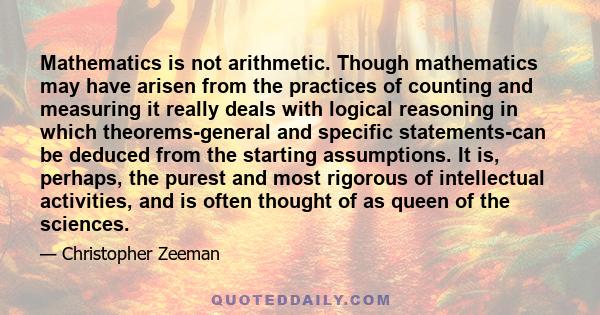 Mathematics is not arithmetic. Though mathematics may have arisen from the practices of counting and measuring it really deals with logical reasoning in which theorems-general and specific statements-can be deduced from the starting assumptions. It is, perhaps, the purest and most rigorous of intellectual activities, and is often thought of as queen of the sciences.

— Christopher Zeeman

QUOTEDDAILY.COM